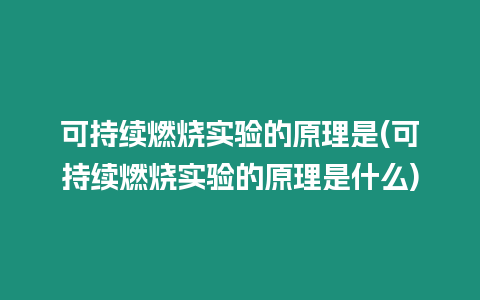 可持续燃烧实验的原理是(可持续燃烧实验的原理是什么)